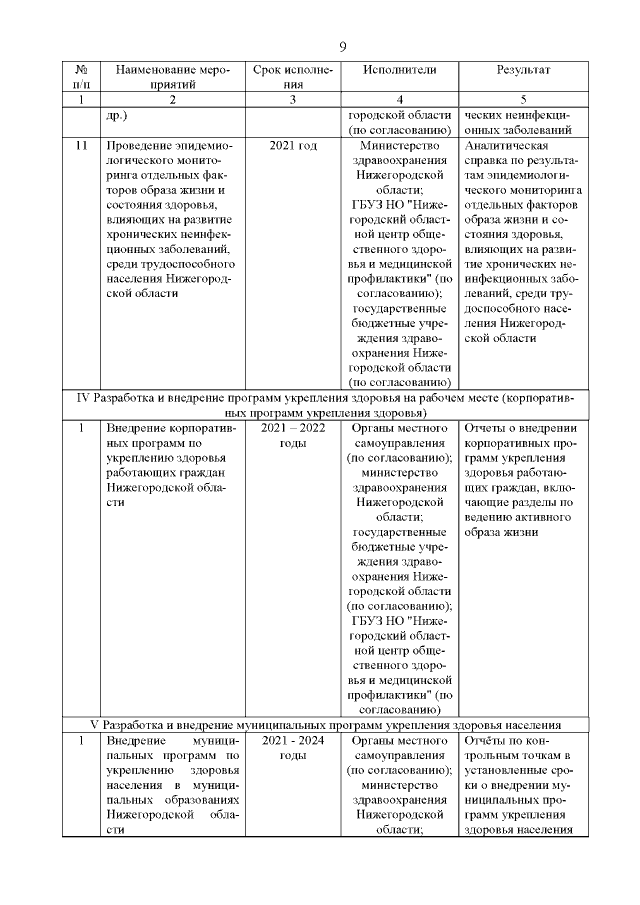 9

| № п/п | Наименование мероприятий | Срок исполнения | Исполнители | Результат |
|---|---|---|---|---|
| 1 | 2 | 3 | 4 | 5 |
| | др.) | | городской области (по согласованию) | ческих неинфекционных заболеваний |
| 11 | Проведение эпидемиологического мониторинга отдельных факторов образа жизни и состояния здоровья, влияющих на развитие хронических неинфекционных заболеваний, среди трудоспособного населения Нижегородской области | 2021 год | Министерство здравоохранения Нижегородской области; ГБУЗ НО "Нижегородский областной центр общественного здоровья и медицинской профилактики" (по согласованию); государственные бюджетные учреждения здравоохранения Нижегородской области (по согласованию) | Аналитическая справка по результатам эпидемиологического мониторинга отдельных факторов образа жизни и состояния здоровья, влияющих на развитие хронических неинфекционных заболеваний, среди трудоспособного населения Нижегородской области |
| IV Разработка и внедрение программ укрепления здоровья на рабочем месте (корпоративных программ укрепления здоровья) | | | | |
| 1 | Внедрение корпоративных программ по укреплению здоровья работающих граждан Нижегородской области | 2021 – 2022 годы | Органы местного самоуправления (по согласованию); министерство здравоохранения Нижегородской области; государственные бюджетные учреждения здравоохранения Нижегородской области (по согласованию); ГБУЗ НО "Нижегородский областной центр общественного здоровья и медицинской профилактики" (по согласованию) | Отчеты о внедрении корпоративных программ укрепления здоровья работающих граждан, включающие разделы по ведению активного образа жизни |
| V Разработка и внедрение муниципальных программ укрепления здоровья населения | | | | |
| 1 | Внедрение муниципальных программ по укреплению здоровья населения в муниципальных образованиях Нижегородской области | 2021 - 2024 годы | Органы местного самоуправления (по согласованию); министерство здравоохранения Нижегородской области; | Отчёты по контрольным точкам в установленные сроки о внедрении муниципальных программ укрепления здоровья населения |